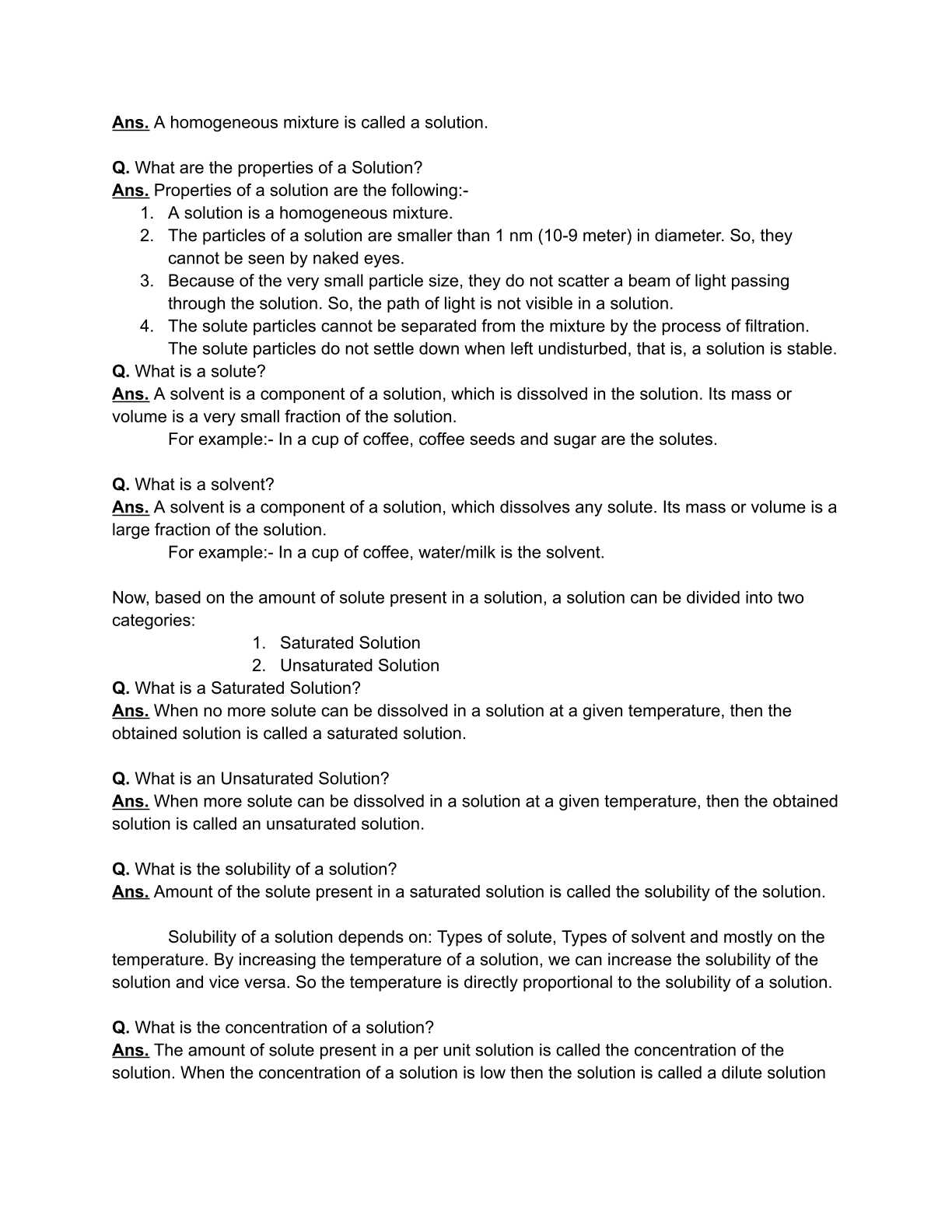 Ans. A homogeneous mixture is called a solution.

Q. What are the properties of a Solution?
Ans. Properties of a solution are the following:-
1. A solution is a homogeneous mixture.
2. The particles of a solution are smaller than 1 nm (10-9 meter) in diameter. So, they cannot be seen by naked eyes.
3. Because of the very small particle size, they do not scatter a beam of light passing through the solution. So, the path of light is not visible in a solution.
4. The solute particles cannot be separated from the mixture by the process of filtration. The solute particles do not settle down when left undisturbed, that is, a solution is stable.

Q. What is a solute?
Ans. A solvent is a component of a solution, which is dissolved in the solution. Its mass or volume is a very small fraction of the solution.
For example:- In a cup of coffee, coffee seeds and sugar are the solutes.

Q. What is a solvent?
Ans. A solvent is a component of a solution, which dissolves any solute. Its mass or volume is a large fraction of the solution.
For example:- In a cup of coffee, water/milk is the solvent.

Now, based on the amount of solute present in a solution, a solution can be divided into two categories:
1. Saturated Solution
2. Unsaturated Solution

Q. What is a Saturated Solution?
Ans. When no more solute can be dissolved in a solution at a given temperature, then the obtained solution is called a saturated solution.

Q. What is an Unsaturated Solution?
Ans. When more solute can be dissolved in a solution at a given temperature, then the obtained solution is called an unsaturated solution.

Q. What is the solubility of a solution?
Ans. Amount of the solute present in a saturated solution is called the solubility of the solution.

Solubility of a solution depends on: Types of solute, Types of solvent and mostly on the temperature. By increasing the temperature of a solution, we can increase the solubility of the solution and vice versa. So the temperature is directly proportional to the solubility of a solution.

Q. What is the concentration of a solution?
Ans. The amount of solute present in a per unit solution is called the concentration of the solution. When the concentration of a solution is low then the solution is called a dilute solution